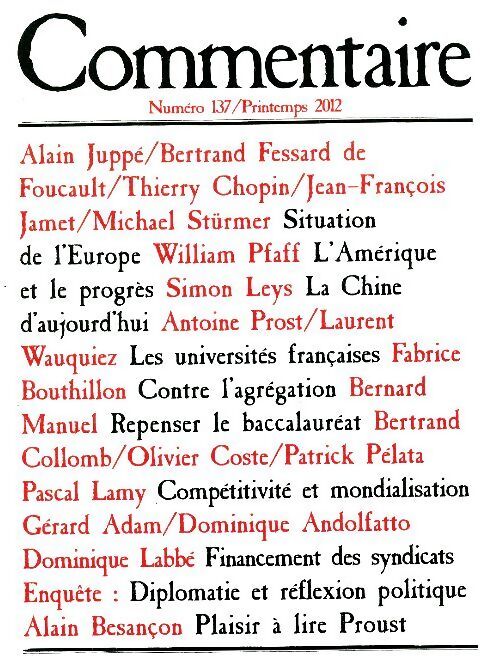 Commentaire

Numéro 137/Printemps 2012

Alain Juppé/Bertrand Fessard de Foucault/Thierry Chopin/Jean-François Jamet/Michael Stürmer Situation de l'Europe William Pfaff L'Amérique et le progrès Simon Leys La Chine d'aujourd'hui Antoine Prost/Laurent Wauquiez Les universités françaises Fabrice Bouthillon Contre l'agrégation Bernard Manuel Repenser le baccalauréat Bertrand Collomb/Olivier Coste/Patrick Pélata Pascal Lamy Compétitivité et mondialisation Gérard Adam/Dominique Andolfatto Dominique Labbé Financement des syndicats Enquête : Diplomatie et réflexion politique Alain Besançon Plaisir à lire Proust